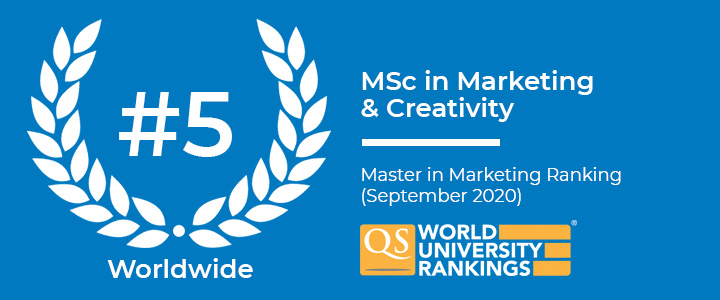 #5

Worldwide

MSc in Marketing & Creativity

Master in Marketing Ranking (September 2020)

QS WORLD UNIVERSITY RANKINGS®